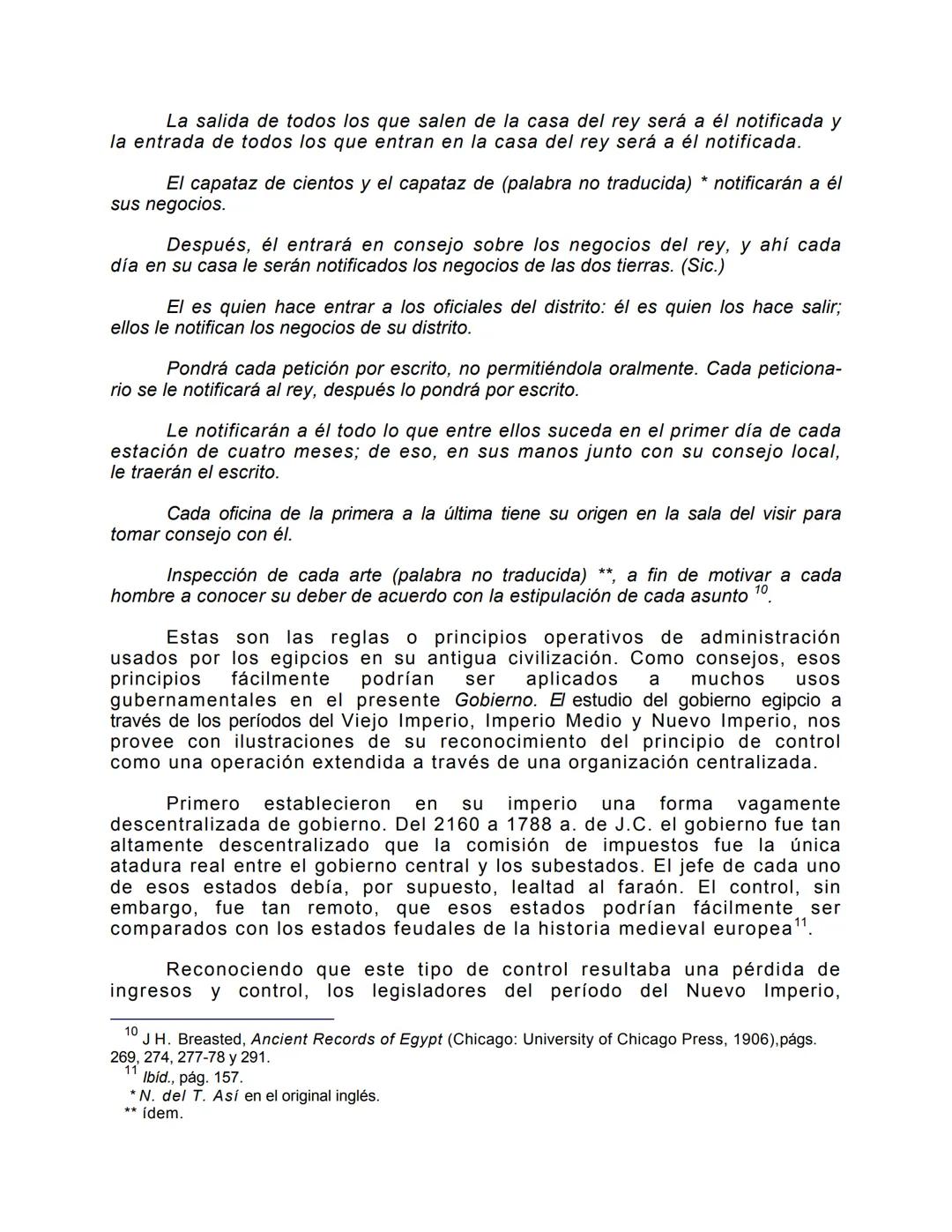 La salida de todos los que salen de la casa del rey será a él notificada y la entrada de todos los que entran en la casa del rey será a él notificada.

El capataz de cientos y el capataz de (palabra no traducida) * notificarán a él sus negocios.

Después, él entrará en consejo sobre los negocios del rey, y ahí cada día en su casa le serán notificados los negocios de las dos tierras. (Sic.)

El es quien hace entrar a los oficiales del distrito: él es quien los hace salir; ellos le notifican los negocios de su distrito.

Pondrá cada petición por escrito, no permitiéndola oralmente. Cada peticionario se le notificará al rey, después lo pondrá por escrito.

Le notificarán a él todo lo que entre ellos suceda en el primer día de cada estación de cuatro meses; de eso, en sus manos junto con su consejo local, le traerán el escrito.

Cada oficina de la primera a la última tiene su origen en la sala del visir para tomar consejo con él.

Inspección de cada arte (palabra no traducida) **, a fin de motivar a cada hombre a conocer su deber de acuerdo con la estipulación de cada asunto $^{10}$.

Estas son las reglas o principios operativos de administración usados por los egipcios en su antigua civilización. Como consejos, esos principios fácilmente podrían ser aplicados a muchos usos gubernamentales en el presente Gobierno. El estudio del gobierno egipcio a través de los períodos del Viejo Imperio, Imperio Medio y Nuevo Imperio, nos provee con ilustraciones de su reconocimiento del principio de control como una operación extendida a través de una organización centralizada.

Primero establecieron en su imperio una forma vagamente descentralizada de gobierno. Del 2160 a 1788 a. de J.C. el gobierno fue tan altamente descentralizado que la comisión de impuestos fue la única atadura real entre el gobierno central y los subestados. El jefe de cada uno de esos estados debía, por supuesto, lealtad al faraón. El control, sin embargo, fue tan remoto, que esos estados podrían fácilmente ser comparados con los estados feudales de la historia medieval europea$^{11}$.

Reconociendo que este tipo de control resultaba una pérdida de ingresos y control, los legisladores del período del Nuevo Imperio,

$^{10}$ J H. Breasted, Ancient Records of Egypt (Chicago: University of Chicago Press, 1906),págs. 269, 274, 277-78 y 291.
$^{11}$ Ibíd., pág. 157.
* N. del T. Así en el original inglés.
** ídem.